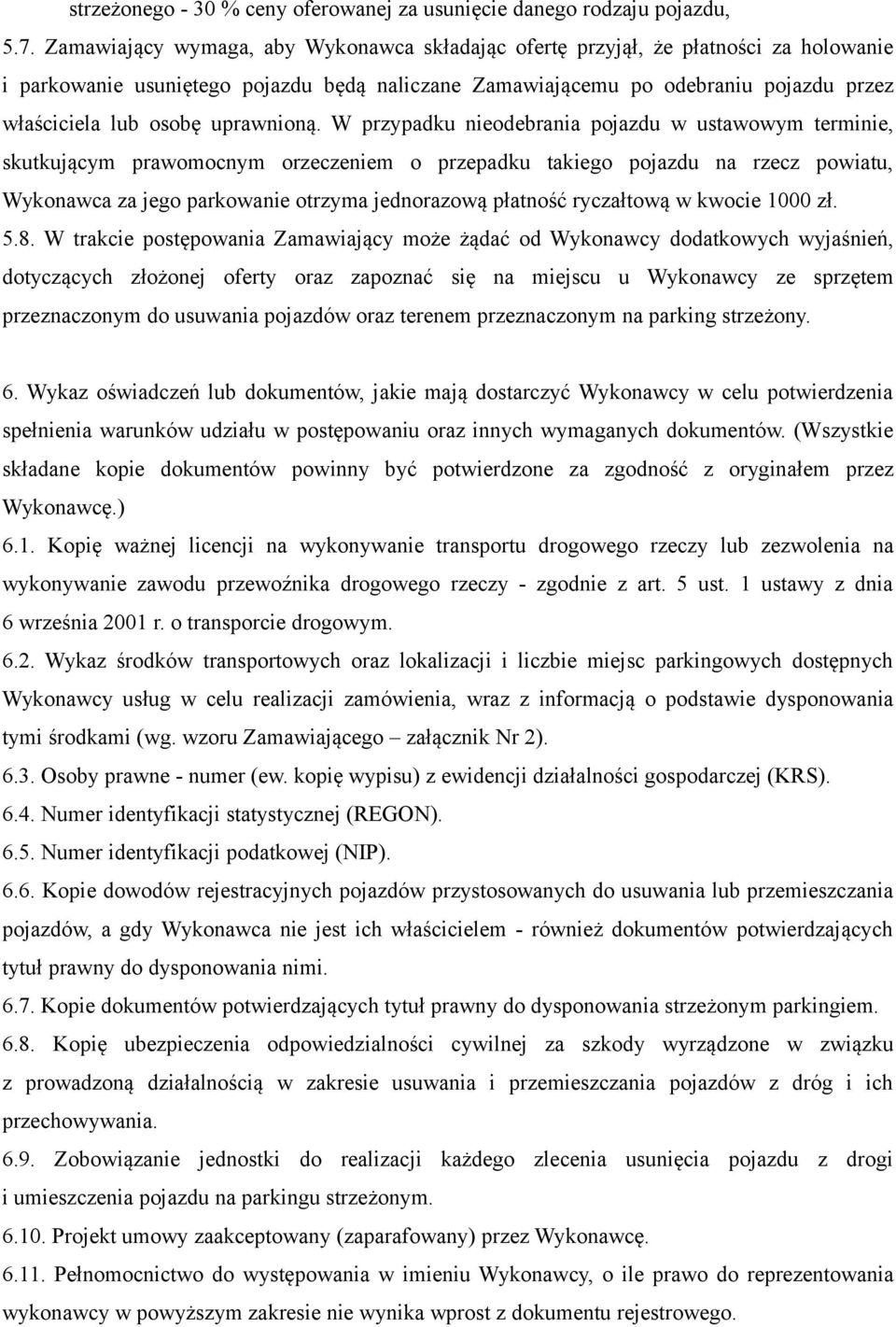 strzeżonego - 30 % ceny oferowanej za usunięcie danego rodzaju pojazdu,

5.7. Zamawiający wymaga, aby Wykonawca składając ofertę przyjął, że płatności za holowanie i parkowanie usuniętego pojazdu będą naliczane Zamawiającemu po odebraniu pojazdu przez właściciela lub osobę uprawnioną. W przypadku nieodebrania pojazdu w ustawowym terminie, skutkującym prawomocnym orzeczeniem o przepadku takiego pojazdu na rzecz powiatu, Wykonawca za jego parkowanie otrzyma jednorazową płatność ryczałtową w kwocie 1000 zł.

5.8. W trakcie postępowania Zamawiający może żądać od Wykonawcy dodatkowych wyjaśnień, dotyczących złożonej oferty oraz zapoznać się na miejscu u Wykonawcy ze sprzętem przeznaczonym do usuwania pojazdów oraz terenem przeznaczonym na parking strzeżony.

6. Wykaz oświadczeń lub dokumentów, jakie mają dostarczyć Wykonawcy w celu potwierdzenia spełnienia warunków udziału w postępowaniu oraz innych wymaganych dokumentów. (Wszystkie składane kopie dokumentów powinny być potwierdzone za zgodność z oryginałem przez Wykonawcę.)

6.1. Kopię ważnej licencji na wykonywanie transportu drogowego rzeczy lub zezwolenia na wykonywanie zawodu przewoźnika drogowego rzeczy - zgodnie z art. 5 ust. 1 ustawy z dnia 6 września 2001 r. o transporcie drogowym.

6.2. Wykaz środków transportowych oraz lokalizacji i liczbie miejsc parkingowych dostępnych Wykonawcy usług w celu realizacji zamówienia, wraz z informacją o podstawie dysponowania tymi środkami (wg. wzoru Zamawiającego – załącznik Nr 2).

6.3. Osoby prawne - numer (ew. kopię wypisu) z ewidencji działalności gospodarczej (KRS).

6.4. Numer identyfikacji statystycznej (REGON).

6.5. Numer identyfikacji podatkowej (NIP).

6.6. Kopie dowodów rejestracyjnych pojazdów przystosowanych do usuwania lub przemieszczania pojazdów, a gdy Wykonawca nie jest ich właścicielem - również dokumentów potwierdzających tytuł prawny do dysponowania nimi.

6.7. Kopie dokumentów potwierdzających tytuł prawny do dysponowania strzeżonym parkingiem.

6.8. Kopię ubezpieczenia odpowiedzialności cywilnej za szkody wyrządzone w związku z prowadzoną działalnością w zakresie usuwania i przemieszczania pojazdów z dróg i ich przechowywania.

6.9. Zobowiązanie jednostki do realizacji każdego zlecenia usunięcia pojazdu z drogi i umieszczenia pojazdu na parkingu strzeżonym.

6.10. Projekt umowy zaakceptowany (zaparafowany) przez Wykonawcę.

6.11. Pełnomocnictwo do występowania w imieniu Wykonawcy, o ile prawo do reprezentowania wykonawcy w powyższym zakresie nie wynika wprost z dokumentu rejestrowego.